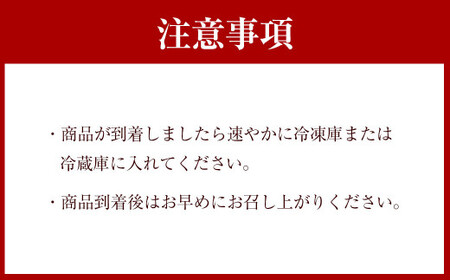 注意事項

・商品が到着しましたら速やかに冷凍庫または冷蔵庫に入れてください。

・商品到着後はお早めにお召し上がりください。